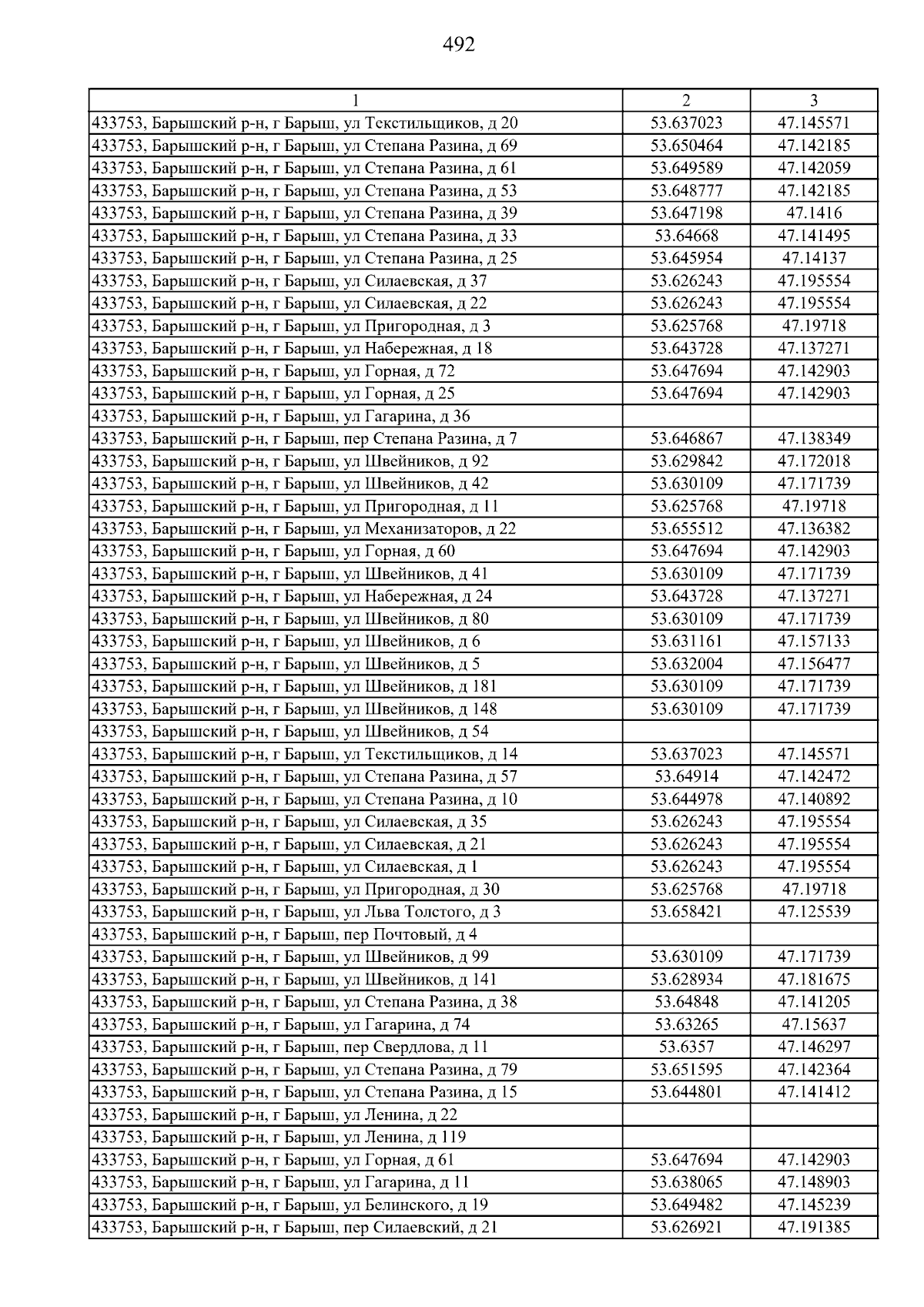 492

| 1 | 2 | 3 |
|---|---|---|
| 433753, Барышский р-н, г Барыш, ул Текстильщиков, д 20 | 53.637023 | 47.145571 |
| 433753, Барышский р-н, г Барыш, ул Степана Разина, д 69 | 53.650464 | 47.142185 |
| 433753, Барышский р-н, г Барыш, ул Степана Разина, д 61 | 53.649589 | 47.142059 |
| 433753, Барышский р-н, г Барыш, ул Степана Разина, д 53 | 53.648777 | 47.142185 |
| 433753, Барышский р-н, г Барыш, ул Степана Разина, д 39 | 53.647198 | 47.1416 |
| 433753, Барышский р-н, г Барыш, ул Степана Разина, д 33 | 53.64668 | 47.141495 |
| 433753, Барышский р-н, г Барыш, ул Степана Разина, д 25 | 53.645954 | 47.14137 |
| 433753, Барышский р-н, г Барыш, ул Силаевская, д 37 | 53.626243 | 47.195554 |
| 433753, Барышский р-н, г Барыш, ул Силаевская, д 22 | 53.626243 | 47.195554 |
| 433753, Барышский р-н, г Барыш, ул Пригородная, д 3 | 53.625768 | 47.19718 |
| 433753, Барышский р-н, г Барыш, ул Набережная, д 18 | 53.643728 | 47.137271 |
| 433753, Барышский р-н, г Барыш, ул Горная, д 72 | 53.647694 | 47.142903 |
| 433753, Барышский р-н, г Барыш, ул Горная, д 25 | 53.647694 | 47.142903 |
| 433753, Барышский р-н, г Барыш, ул Гагарина, д 36 | | |
| 433753, Барышский р-н, г Барыш, пер Степана Разина, д 7 | 53.646867 | 47.138349 |
| 433753, Барышский р-н, г Барыш, ул Швейников, д 92 | 53.629842 | 47.172018 |
| 433753, Барышский р-н, г Барыш, ул Швейников, д 42 | 53.630109 | 47.171739 |
| 433753, Барышский р-н, г Барыш, ул Пригородная, д 11 | 53.625768 | 47.19718 |
| 433753, Барышский р-н, г Барыш, ул Механизаторов, д 22 | 53.655512 | 47.136382 |
| 433753, Барышский р-н, г Барыш, ул Горная, д 60 | 53.647694 | 47.142903 |
| 433753, Барышский р-н, г Барыш, ул Швейников, д 41 | 53.630109 | 47.171739 |
| 433753, Барышский р-н, г Барыш, ул Набережная, д 24 | 53.643728 | 47.137271 |
| 433753, Барышский р-н, г Барыш, ул Швейников, д 80 | 53.630109 | 47.171739 |
| 433753, Барышский р-н, г Барыш, ул Швейников, д 6 | 53.631161 | 47.157133 |
| 433753, Барышский р-н, г Барыш, ул Швейников, д 5 | 53.632004 | 47.156477 |
| 433753, Барышский р-н, г Барыш, ул Швейников, д 181 | 53.630109 | 47.171739 |
| 433753, Барышский р-н, г Барыш, ул Швейников, д 148 | 53.630109 | 47.171739 |
| 433753, Барышский р-н, г Барыш, ул Швейников, д 54 | | |
| 433753, Барышский р-н, г Барыш, ул Текстильщиков, д 14 | 53.637023 | 47.145571 |
| 433753, Барышский р-н, г Барыш, ул Степана Разина, д 57 | 53.64914 | 47.142472 |
| 433753, Барышский р-н, г Барыш, ул Степана Разина, д 10 | 53.644978 | 47.140892 |
| 433753, Барышский р-н, г Барыш, ул Силаевская, д 35 | 53.626243 | 47.195554 |
| 433753, Барышский р-н, г Барыш, ул Силаевская, д 21 | 53.626243 | 47.195554 |
| 433753, Барышский р-н, г Барыш, ул Силаевская, д 1 | 53.626243 | 47.195554 |
| 433753, Барышский р-н, г Барыш, ул Пригородная, д 30 | 53.625768 | 47.19718 |
| 433753, Барышский р-н, г Барыш, ул Льва Толстого, д 3 | 53.658421 | 47.125539 |
| 433753, Барышский р-н, г Барыш, пер Почтовый, д 4 | | |
| 433753, Барышский р-н, г Барыш, ул Швейников, д 99 | 53.630109 | 47.171739 |
| 433753, Барышский р-н, г Барыш, ул Швейников, д 141 | 53.628934 | 47.181675 |
| 433753, Барышский р-н, г Барыш, ул Степана Разина, д 38 | 53.64848 | 47.141205 |
| 433753, Барышский р-н, г Барыш, ул Гагарина, д 74 | 53.63265 | 47.15637 |
| 433753, Барышский р-н, г Барыш, пер Свердлова, д 11 | 53.6357 | 47.146297 |
| 433753, Барышский р-н, г Барыш, ул Степана Разина, д 79 | 53.651595 | 47.142364 |
| 433753, Барышский р-н, г Барыш, ул Степана Разина, д 15 | 53.644801 | 47.141412 |
| 433753, Барышский р-н, г Барыш, ул Ленина, д 22 | | |
| 433753, Барышский р-н, г Барыш, ул Ленина, д 119 | | |
| 433753, Барышский р-н, г Барыш, ул Горная, д 61 | 53.647694 | 47.142903 |
| 433753, Барышский р-н, г Барыш, ул Гагарина, д 11 | 53.638065 | 47.148903 |
| 433753, Барышский р-н, г Барыш, ул Белинского, д 19 | 53.649482 | 47.145239 |
| 433753, Барышский р-н, г Барыш, пер Силаевский, д 21 | 53.626921 | 47.191385 |